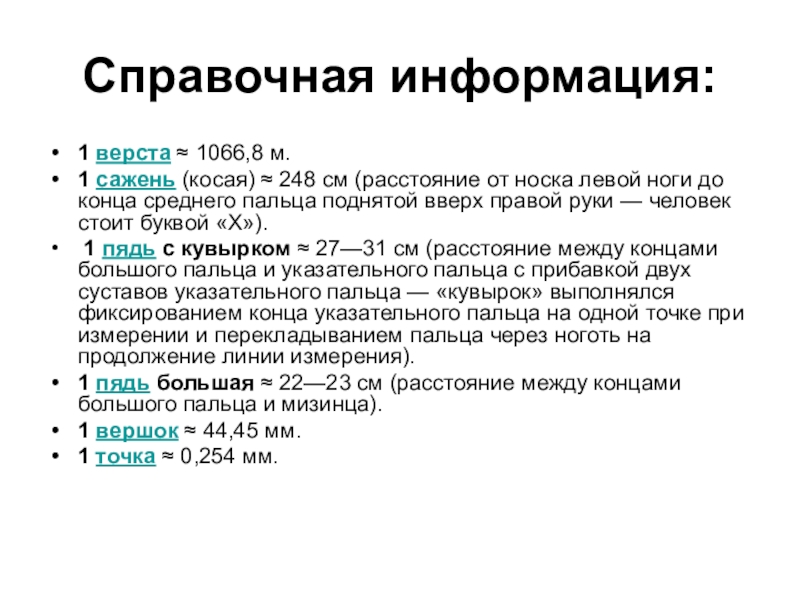 Справочная информация:

• 1 верста ≈ 1066,8 м.
• 1 сажень (косая) ≈ 248 см (расстояние от носка левой ноги до конца среднего пальца поднятой вверх правой руки — человек стоит буквой «Х»).
• 1 пядь с кувырком ≈ 27—31 см (расстояние между концами большого пальца и указательного пальца с прибавкой двух суставов указательного пальца — «кувырок» выполнялся фиксированием конца указательного пальца на одной точке при измерении и перекладыванием пальца через ноготь на продолжение линии измерения).
• 1 пядь большая ≈ 22—23 см (расстояние между концами большого пальца и мизинца).
• 1 вершок ≈ 44,45 мм.
• 1 точка ≈ 0,254 мм.